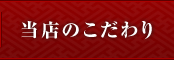 当店のこだわり